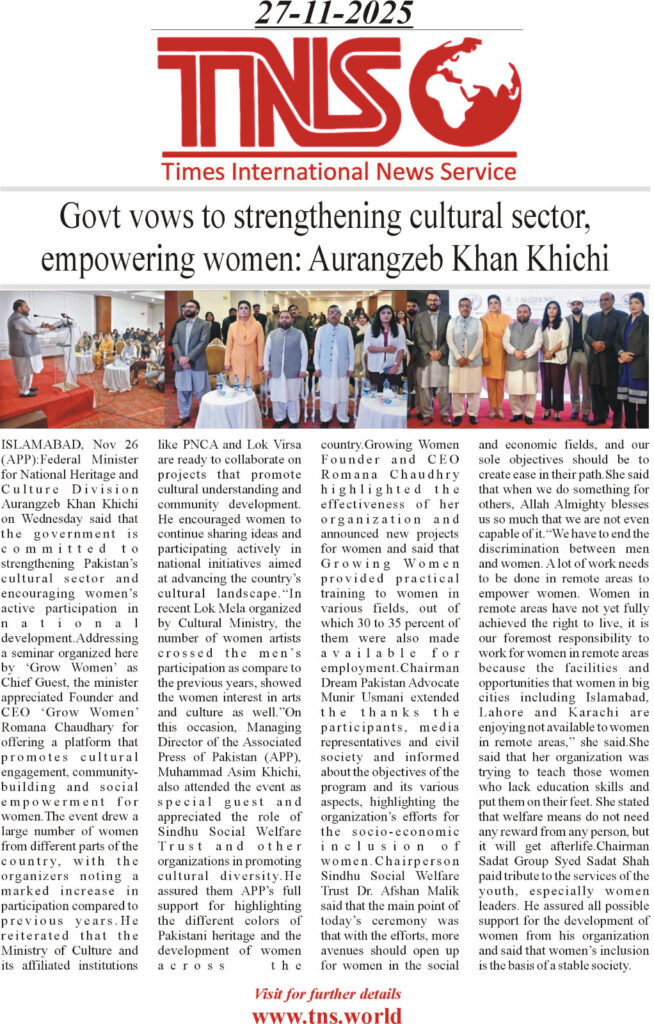 27-11-2025

TNS

Times International News Service

Govt vows to strengthening cultural sector, empowering women: Aurangzeb Khan Khichi

ISLAMABAD, Nov 26 (APP):Federal Minister for National Heritage and Culture Division Aurangzeb Khan Khichi on Wednesday said that the government is committed to strengthening Pakistan's cultural sector and encouraging women's active participation in national development.Addressing a seminar organized here by 'Grow Women' as Chief Guest, the minister appreciated Founder and CEO 'Grow Women' Romana Chaudhary for offering a platform that promotes cultural engagement, community-building and social empowerment for women.The event drew a large number of women from different parts of the country, with the organizers noting a marked increase in participation compared to previous years.He reiterated that the Ministry of Culture and its affiliated institutions like PNCA and Lok Virsa are ready to collaborate on projects that promote cultural understanding and community development. He encouraged women to continue sharing ideas and participating actively in national initiatives aimed at advancing the country's cultural landscape."In recent Lok Mela organized by Cultural Ministry, the number of women artists crossed the men's participation as compare to the previous years, showed the women interest in arts and culture as well."On this occasion, Managing Director of the Associated Press of Pakistan (APP), Muhammad Asim Khichi, also attended the event as special guest and appreciated the role of Sindhu Social Welfare Trust and other organizations in promoting cultural diversity.He assured them APP's full support for highlighting the different colors of Pakistani heritage and the development of women across the country.Growing Women Founder and CEO Romana Chaudhry highlighted the effectiveness of her organization and announced new projects for women and said that Growing Women provided practical training to women in various fields, out of which 30 to 35 percent of them were also made available for employment.Chairman Dream Pakistan Advocate Munir Usmani extended the thanks the participants, media representatives and civil society and informed about the objectives of the program and its various aspects, highlighting the organization's efforts for the socio-economic inclusion of women.Chairperson Sindhu Social Welfare Trust Dr. Afshan Malik said that the main point of today's ceremony was that with the efforts, more avenues should open up for women in the social and economic fields, and our sole objectives should be to create ease in their path.She said that when we do something for others, Allah Almighty blesses us so much that we are not even capable of it."We have to end the discrimination between men and women. A lot of work needs to be done in remote areas to empower women. Women in remote areas have not yet fully achieved the right to live, it is our foremost responsibility to work for women in remote areas because the facilities and opportunities that women in big cities including Islamabad, Lahore and Karachi are enjoying not available to women in remote areas," she said.She said that her organization was trying to teach those women who lack education skills and put them on their feet. She stated that welfare means do not need any reward from any person, but it will get afterlife.Chairman Sadat Group Syed Sadat Shah paid tribute to the services of the youth, especially women leaders. He assured all possible support for the development of women from his organization and said that women's inclusion is the basis of a stable society.

Visit for further details
www.tns.world